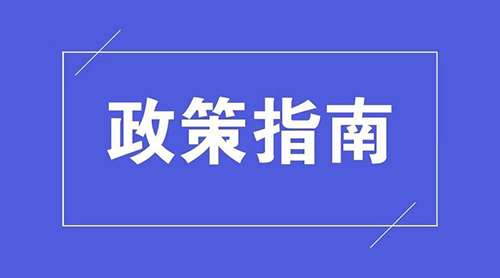 政策指南